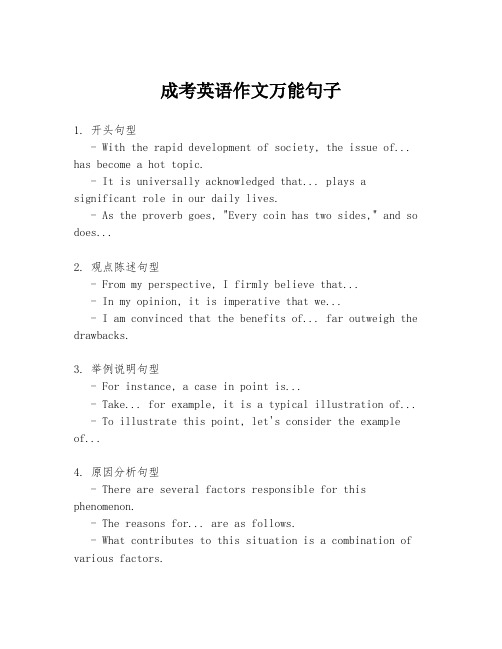 成考英语作文万能句子

1. 开头句型
- With the rapid development of society, the issue of... has become a hot topic.
- It is universally acknowledged that... plays a significant role in our daily lives.
- As the proverb goes, "Every coin has two sides," and so does...

2. 观点陈述句型
- From my perspective, I firmly believe that...
- In my opinion, it is imperative that we...
- I am convinced that the benefits of... far outweigh the drawbacks.

3. 举例说明句型
- For instance, a case in point is...
- Take... for example, it is a typical illustration of...
- To illustrate this point, let's consider the example of...

4. 原因分析句型
- There are several factors responsible for this phenomenon.
- The reasons for... are as follows.
- What contributes to this situation is a combination of various factors.